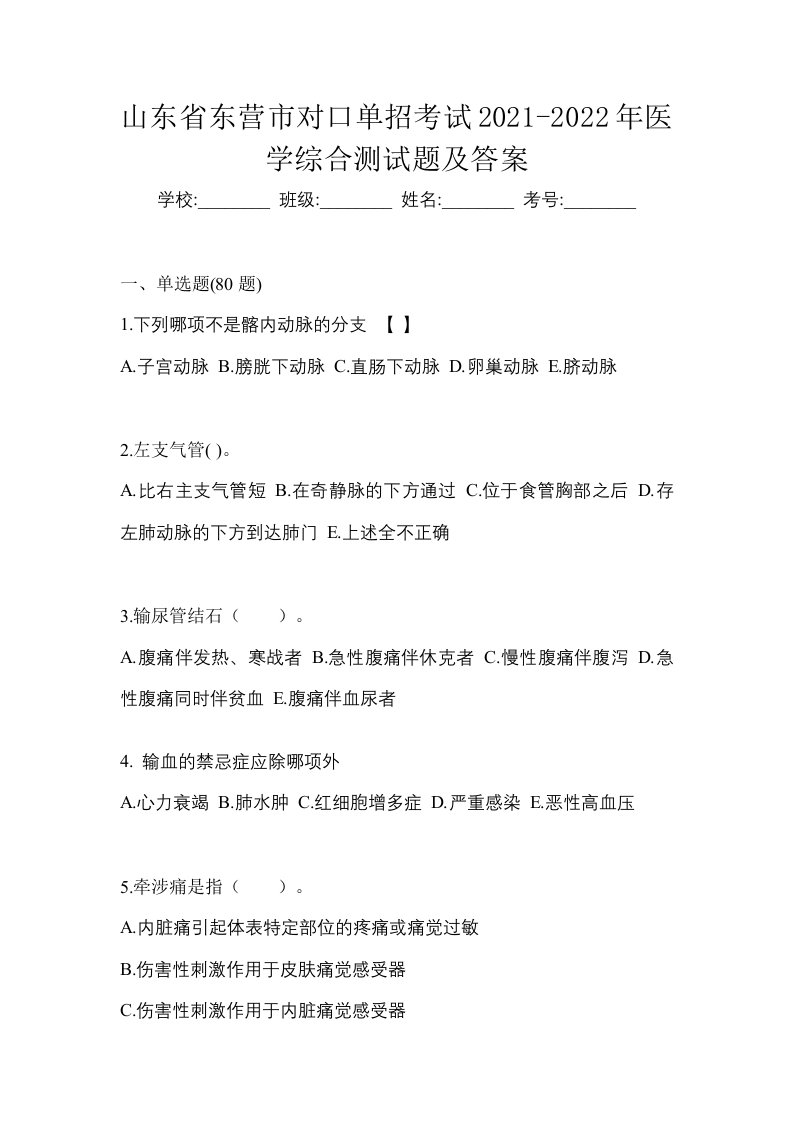 山东省东营市对口单招考试2021-2022年医学综合测试题及答案

学校:________ 班级:________ 姓名:________ 考号:________

一、单选题(80 题)

1.下列哪项不是髂内动脉的分支 【 】

A.子宫动脉 B.膀胱下动脉 C.直肠下动脉 D.卵巢动脉 E.脐动脉

2.左支气管( )。

A.比右主支气管短 B.在奇静脉的下方通过 C.位于食管胸部之后 D.存左肺动脉的下方到达肺门 E.上述全不正确

3.输尿管结石（　　）。

A.腹痛伴发热、寒战者 B.急性腹痛伴休克者 C.慢性腹痛伴腹泻 D.急性腹痛同时伴贫血 E.腹痛伴血尿者

4. 输血的禁忌症应除哪项外

A.心力衰竭 B.肺水肿 C.红细胞增多症 D.严重感染 E.恶性高血压

5.牵涉痛是指（　　）。

A.内脏痛引起体表特定部位的疼痛或痛觉过敏

B.伤害性刺激作用于皮肤痛觉感受器

C.伤害性刺激作用于内脏痛觉感受器